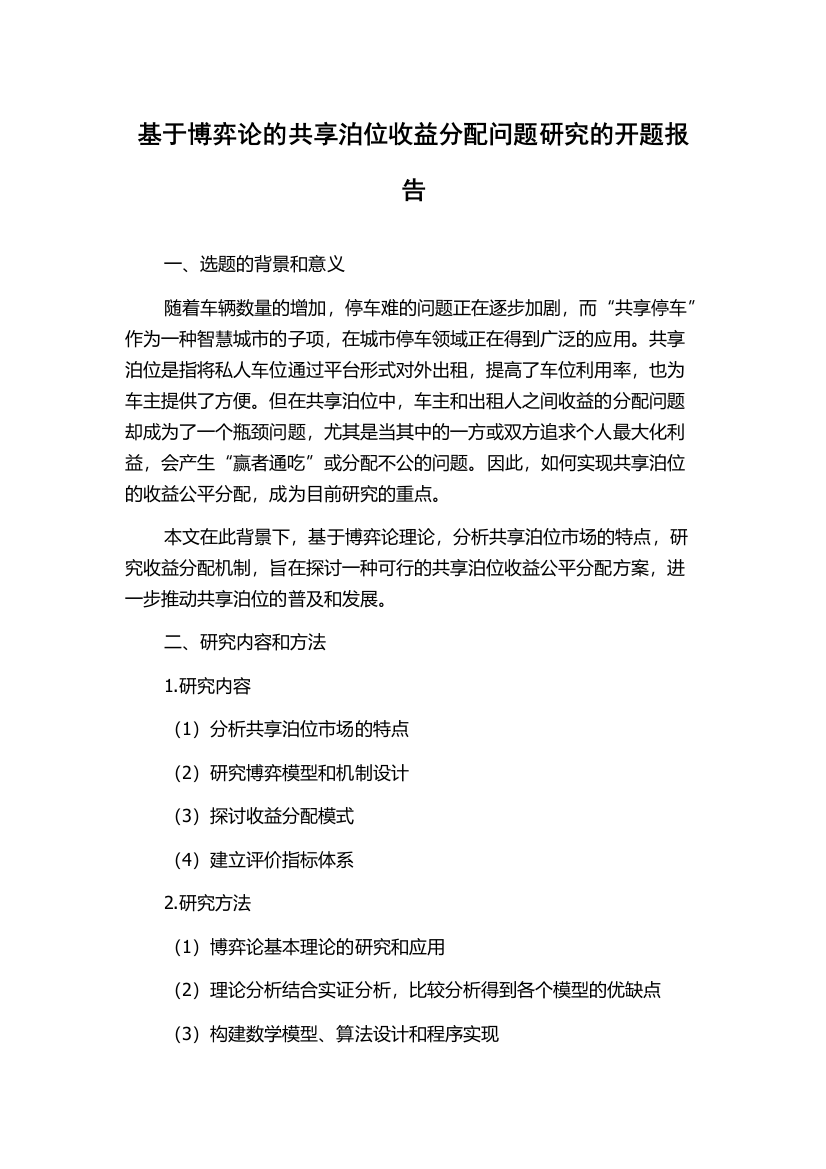 基于博弈论的共享泊位收益分配问题研究的开题报告

一、选题的背景和意义

随着车辆数量的增加，停车难的问题正在逐步加剧，而“共享停车”作为一种智慧城市的子项，在城市停车领域正在得到广泛的应用。共享泊位是指将私人车位通过平台形式对外出租，提高了车位利用率，也为车主提供了方便。但在共享泊位中，车主和出租人之间收益的分配问题却成为了一个瓶颈问题，尤其是当其中的一方或双方追求个人最大化利益，会产生“赢者通吃”或分配不公的问题。因此，如何实现共享泊位的收益公平分配，成为目前研究的重点。

本文在此背景下，基于博弈论理论，分析共享泊位市场的特点，研究收益分配机制，旨在探讨一种可行的共享泊位收益公平分配方案，进一步推动共享泊位的普及和发展。

二、研究内容和方法

1.研究内容

（1）分析共享泊位市场的特点

（2）研究博弈模型和机制设计

（3）探讨收益分配模式

（4）建立评价指标体系

2.研究方法

（1）博弈论基本理论的研究和应用

（2）理论分析结合实证分析，比较分析得到各个模型的优缺点

（3）构建数学模型、算法设计和程序实现